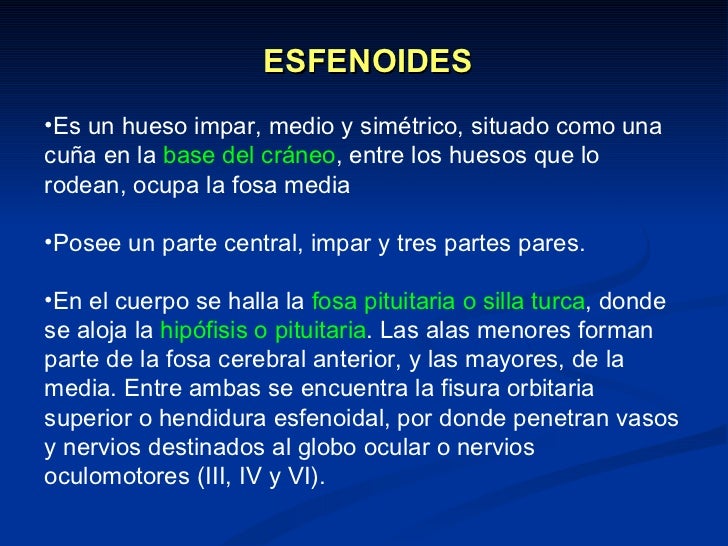 ESFENOIDES

•Es un hueso impar, medio y simétrico, situado como una cuña en la base del cráneo, entre los huesos que lo rodean, ocupa la fosa media

•Posee un parte central, impar y tres partes pares.

•En el cuerpo se halla la fosa pituitaria o silla turca, donde se aloja la hipófisis o pituitaria. Las alas menores forman parte de la fosa cerebral anterior, y las mayores, de la media. Entre ambas se encuentra la fisura orbitaria superior o hendidura esfenoidal, por donde penetran vasos y nervios destinados al globo ocular o nervios oculomotores (III, IV y VI).